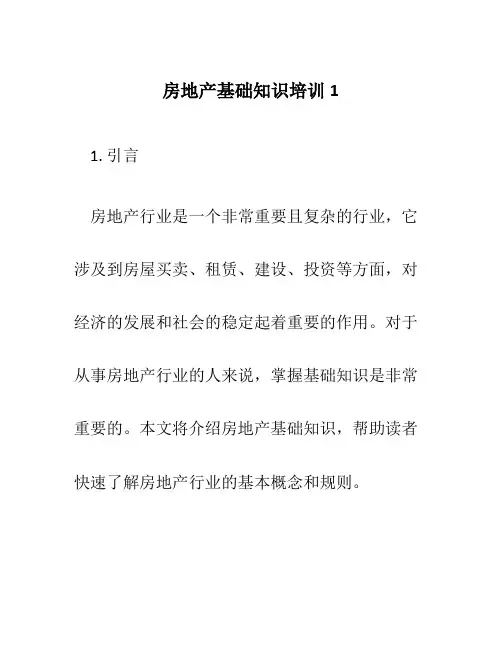 房地产基础知识培训 1

1. 引言

房地产行业是一个非常重要且复杂的行业，它涉及到房屋买卖、租赁、建设、投资等方面，对经济的发展和社会的稳定起着重要的作用。对于从事房地产行业的人来说，掌握基础知识是非常重要的。本文将介绍房地产基础知识，帮助读者快速了解房地产行业的基本概念和规则。